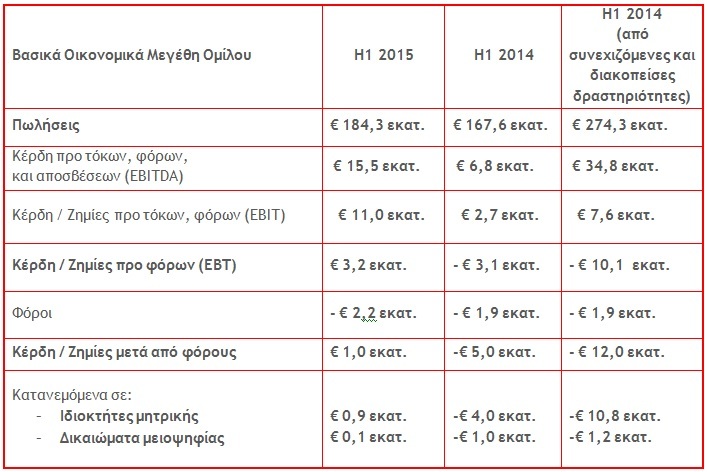 | Βασικά Οικονομικά Μεγέθη Ομίλου | H1 2015 | H1 2014 | H1 2014 (από συνεχιζόμενες και διακοπείσες δραστηριότητες) |
|---|---|---|---|
| Πωλήσεις | € 184,3 εκατ. | € 167,6 εκατ. | € 274,3 εκατ. |
| Κέρδη προ τόκων, φόρων, και αποσβέσεων (EBITDA) | € 15,5 εκατ. | € 6,8 εκατ. | € 34,8 εκατ. |
| Κέρδη / Ζημίες προ τόκων, φόρων (EBIT) | € 11,0 εκατ. | € 2,7 εκατ. | € 7,6 εκατ. |
| Κέρδη / Ζημίες προ φόρων (EBT) | € 3,2 εκατ. | - € 3,1 εκατ. | - € 10,1 εκατ. |
| Φόροι | - € 2,2 εκατ. | - € 1,9 εκατ. | - € 1,9 εκατ. |
| Κέρδη / Ζημίες μετά από φόρους | € 1,0 εκατ. | -€ 5,0 εκατ. | - € 12,0 εκατ. |
| Κατανεμόμενα σε: - Ιδιοκτήτες μητρικής - Δικαιώματα μειοψηφίας | € 0,9 εκατ. € 0,1 εκατ. | -€ 4,0 εκατ. -€ 1,0 εκατ. | -€ 10,8 εκατ. -€ 1,2 εκατ. |